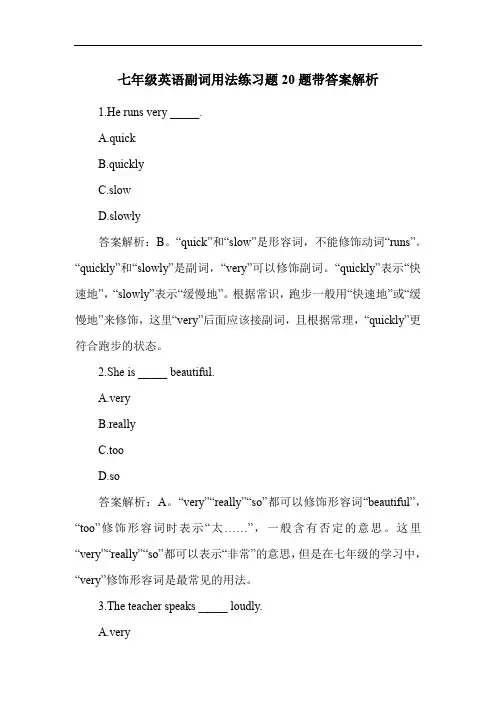 七年级英语副词用法练习题 20 题带答案解析

1.He runs very _____.

A.quick

B.quickly

C.slow

D.slowly

答案解析：B。“quick”和“slow”是形容词，不能修饰动词“runs”。“quickly”和“slowly”是副词，“very”可以修饰副词。“quickly”表示“快速地”，“slowly”表示“缓慢地”。根据常识，跑步一般用“快速地”或“缓慢地”来修饰，这里“very”后面应该接副词，且根据常理，“quickly”更符合跑步的状态。

2.She is _____ beautiful.

A.very

B.really

C.too

D.so

答案解析：A。“very”“really”“so”都可以修饰形容词“beautiful”，“too”修饰形容词时表示“太……”，一般含有否定的意思。这里“very”“really”“so”都可以表示“非常”的意思，但是在七年级的学习中，“very”修饰形容词是最常见的用法。

3.The teacher speaks _____ loudly.

A.very